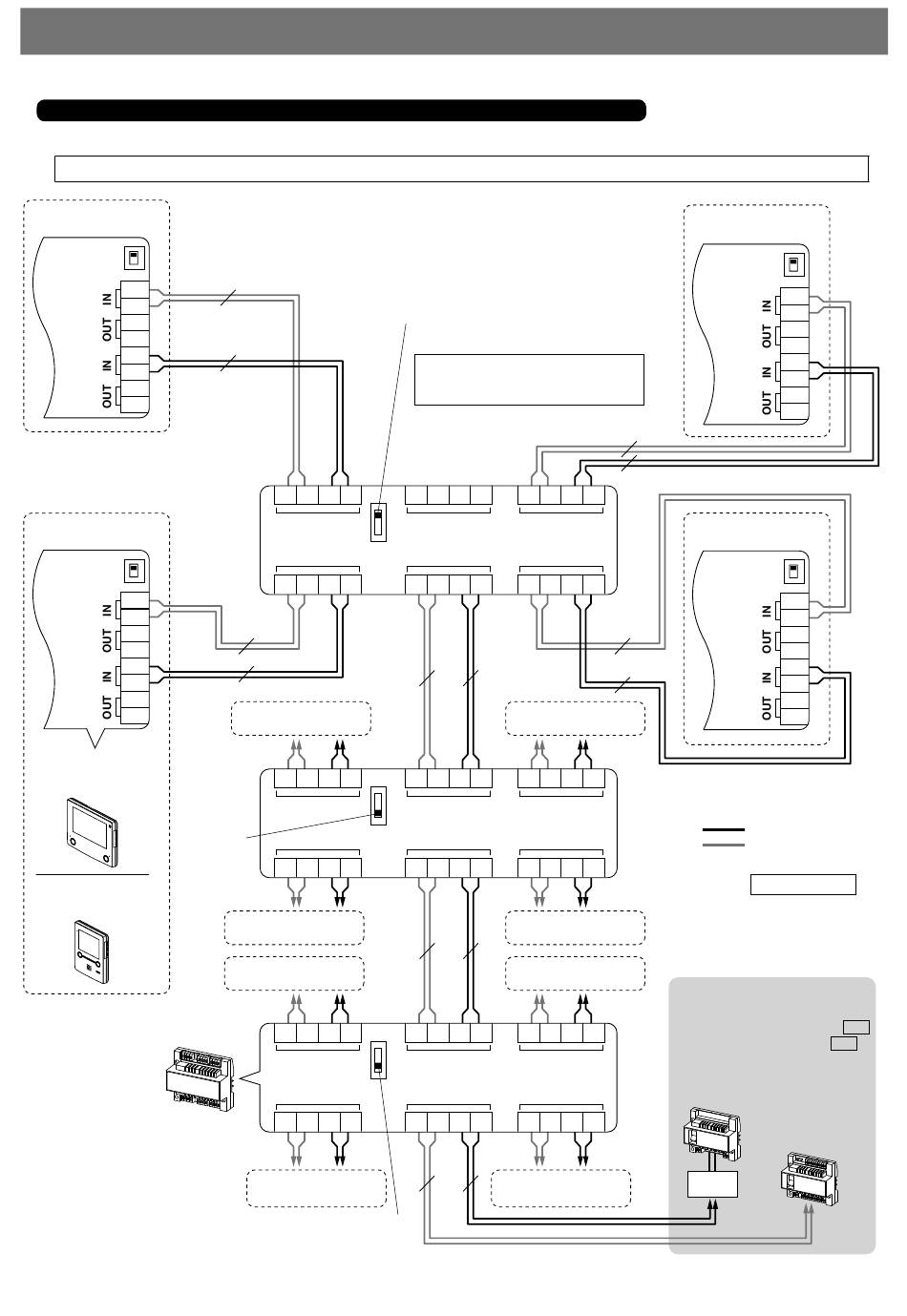 IN

OUT

IN

OUT

IN

OUT

IN

OUT

IN

OUT

IN

OUT

IN

OUT

IN

OUT